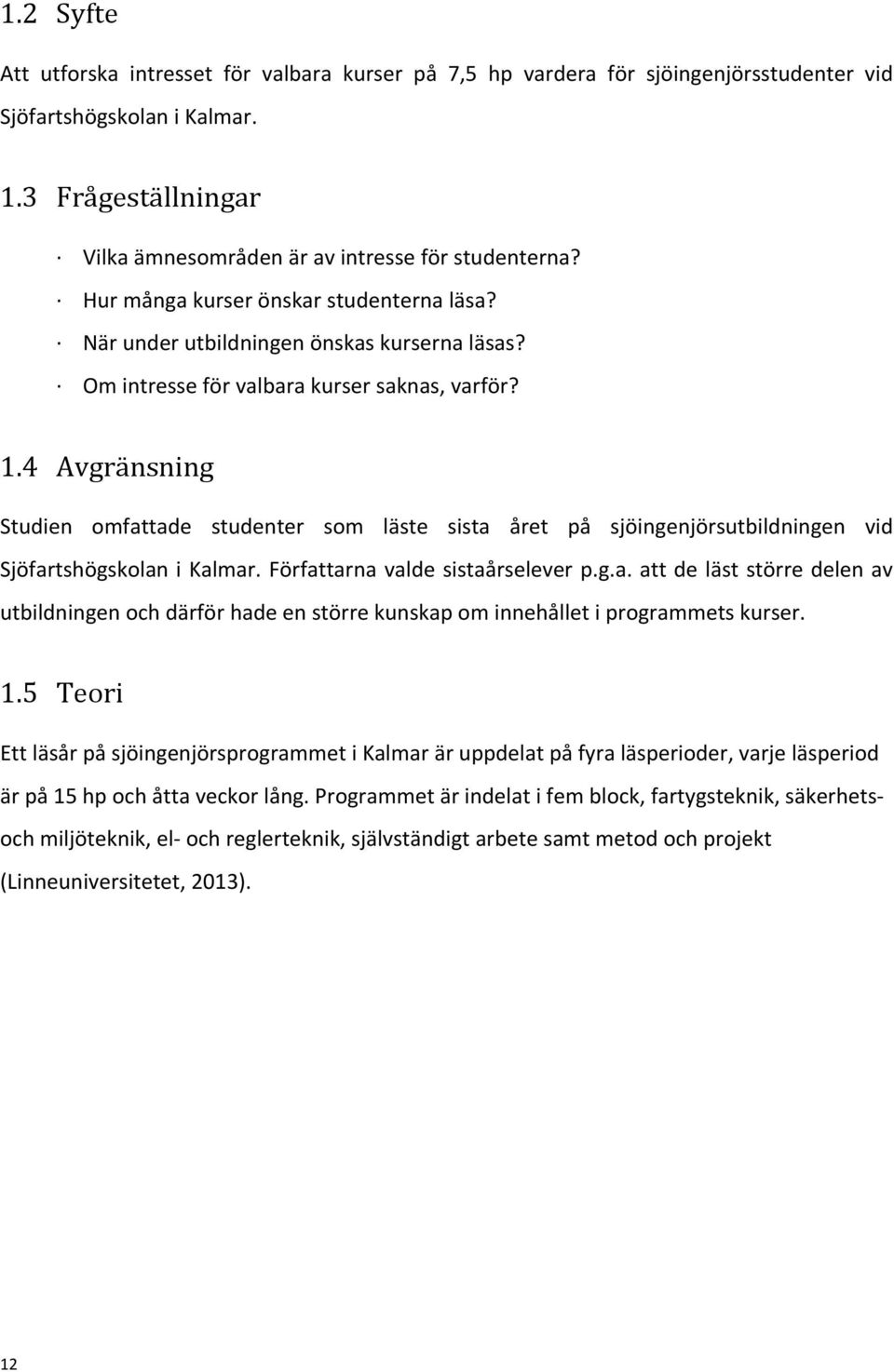 1.2 Syfte

Att utforska intresset för valbara kurser på 7,5 hp vardera för sjöingenjörsstudenter vid Sjöfartshögskolan i Kalmar.

1.3 Frågeställningar

· Vilka ämnesområden är av intresse för studenterna?
· Hur många kurser önskar studenterna läsa?
· När under utbildningen önskas kurserna läsas?
· Om intresse för valbara kurser saknas, varför?

1.4 Avgränsning

Studien omfattade studenter som läste sista året på sjöingenjörsutbildningen vid Sjöfartshögskolan i Kalmar. Författarna valde sistaårselever p.g.a. att de läst större delen av utbildningen och därför hade en större kunskap om innehållet i programmets kurser.

1.5 Teori

Ett läsår på sjöingenjörsprogrammet i Kalmar är uppdelat på fyra läsperioder, varje läsperiod är på 15 hp och åtta veckor lång. Programmet är indelat i fem block, fartygsteknik, säkerhets- och miljöteknik, el- och reglerteknik, självständigt arbete samt metod och projekt (Linneuniversitetet, 2013).

12